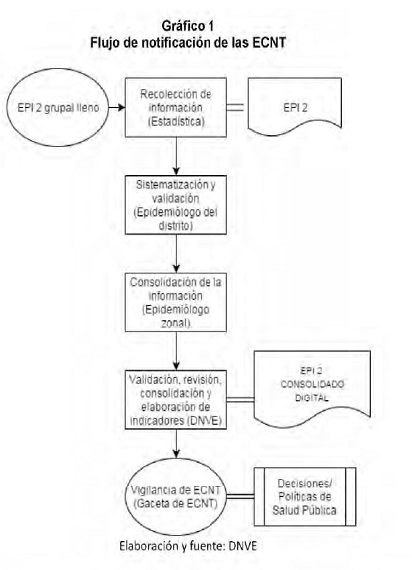 Gráfico 1
Flujo de notificación de las ECNT

EPI 2 grupal lleno

Recolección de información (Estadística)

EPI 2

Sistematización y validación (Epidemiólogo del distrito)

Consolidación de la información (Epidemiólogo zonal).

Validación, revisión, consolidación y elaboración de indicadores (DNVE)

EPI 2 CONSOLIDADO DIGITAL

Vigilancia de ECNT (Gaceta de ECNT)

Decisiones/ Políticas de Salud Pública

Elaboración y fuente: DNVE